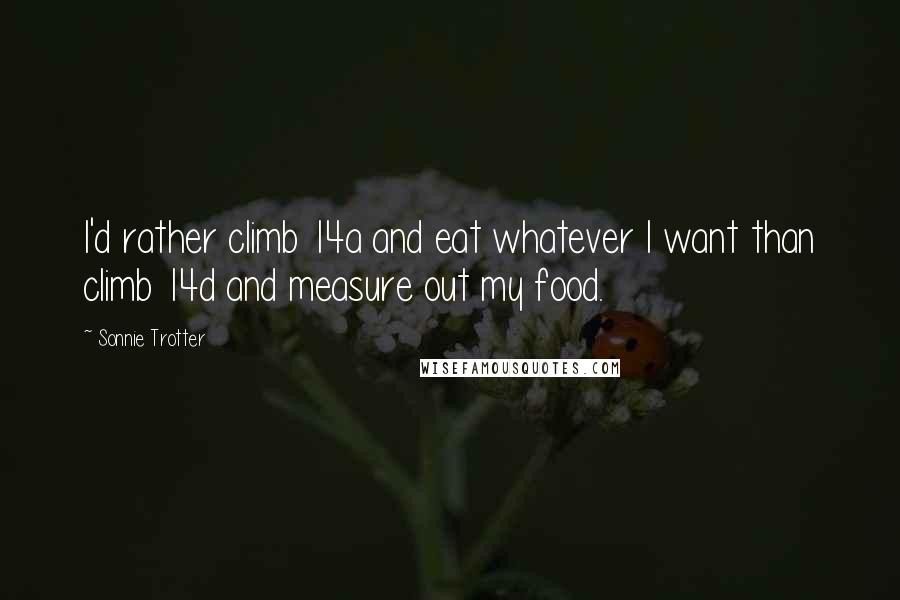 I'd rather climb 14a and eat whatever I want than climb 14d and measure out my food.

~ Sonnie Trotter

WISEFAMOUSQUOTES.COM